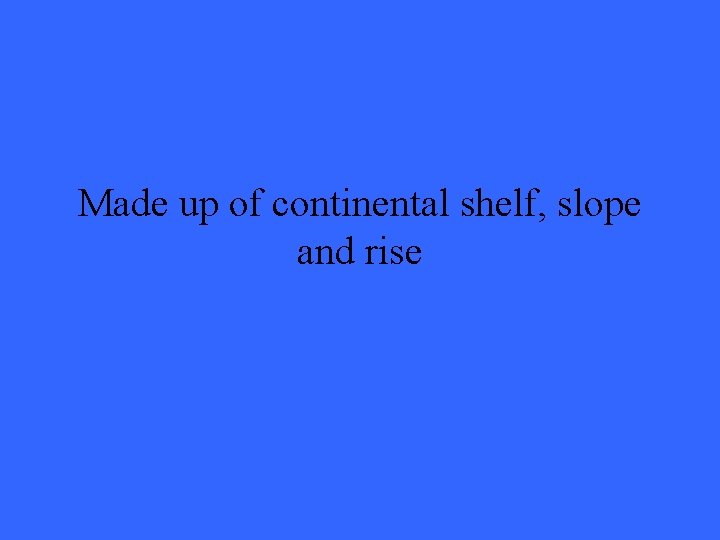 Made up of continental shelf, slope and rise